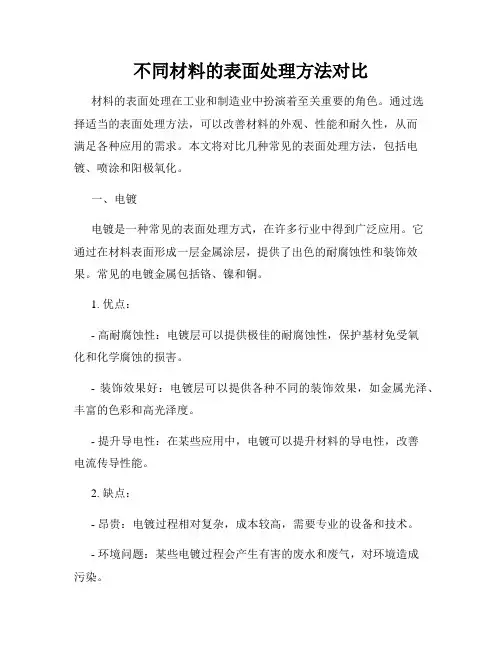 不同材料的表面处理方法对比

材料的表面处理在工业和制造业中扮演着至关重要的角色。通过选择适当的表面处理方法，可以改善材料的外观、性能和耐久性，从而满足各种应用的需求。本文将对比几种常见的表面处理方法，包括电镀、喷涂和阳极氧化。

一、电镀

电镀是一种常见的表面处理方式，在许多行业中得到广泛应用。它通过在材料表面形成一层金属涂层，提供了出色的耐腐蚀性和装饰效果。常见的电镀金属包括铬、镍和铜。

1. 优点：

- 高耐腐蚀性：电镀层可以提供极佳的耐腐蚀性，保护基材免受氧化和化学腐蚀的损害。

- 装饰效果好：电镀层可以提供各种不同的装饰效果，如金属光泽、丰富的色彩和高光泽度。

- 提升导电性：在某些应用中，电镀可以提升材料的导电性，改善电流传导性能。

2. 缺点：

- 昂贵：电镀过程相对复杂，成本较高，需要专业的设备和技术。

- 环境问题：某些电镀过程会产生有害的废水和废气，对环境造成污染。